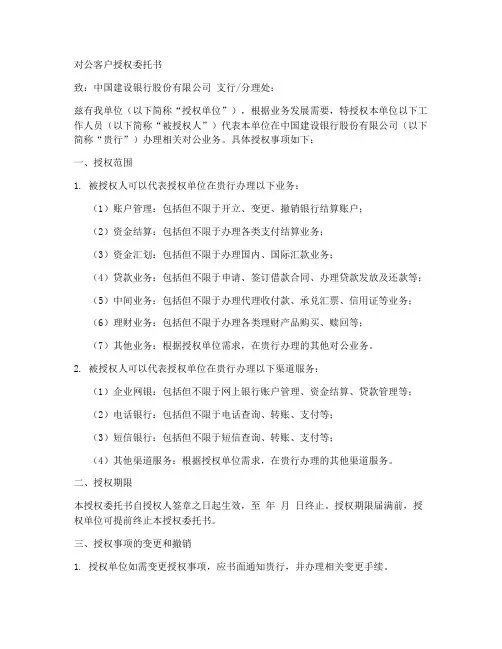 对公客户授权委托书

致：中国建设银行股份有限公司 支行/分理处：

兹有我单位（以下简称“授权单位”），根据业务发展需要，特授权本单位以下工作人员（以下简称“被授权人”）代表本单位在中国建设银行股份有限公司（以下简称“贵行”）办理相关对公业务。具体授权事项如下：

一、授权范围

1. 被授权人可以代表授权单位在贵行办理以下业务：

（1）账户管理：包括但不限于开立、变更、撤销银行结算账户；

（2）资金结算：包括但不限于办理各类支付结算业务；

（3）资金汇划：包括但不限于办理国内、国际汇款业务；

（4）贷款业务：包括但不限于申请、签订借款合同、办理贷款发放及还款等；

（5）中间业务：包括但不限于办理代理收付款、承兑汇票、信用证等业务；

（6）理财业务：包括但不限于办理各类理财产品购买、赎回等；

（7）其他业务：根据授权单位需求，在贵行办理的其他对公业务。

2. 被授权人可以代表授权单位在贵行办理以下渠道服务：

（1）企业网银：包括但不限于网上银行账户管理、资金结算、贷款管理等；

（2）电话银行：包括但不限于电话查询、转账、支付等；

（3）短信银行：包括但不限于短信查询、转账、支付等；

（4）其他渠道服务：根据授权单位需求，在贵行办理的其他渠道服务。

二、授权期限

本授权委托书自授权人签章之日起生效，至 年 月 日终止。授权期限届满前，授权单位可提前终止本授权委托书。

三、授权事项的变更和撤销

1. 授权单位如需变更授权事项，应书面通知贵行，并办理相关变更手续。